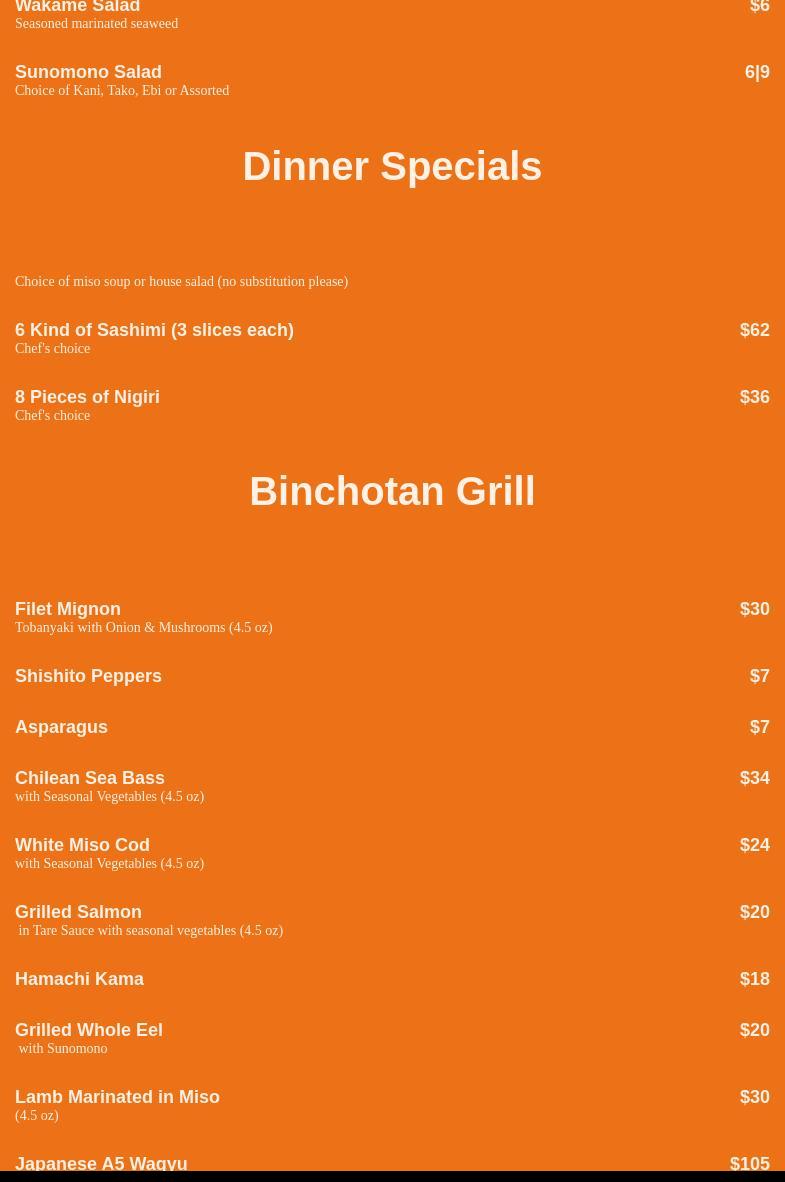 Wakame Salad
$6
Seasoned marinated seaweed

Sunomono Salad
6|9
Choice of Kani, Tako, Ebi or Assorted

Dinner Specials

Choice of miso soup or house salad (no substitution please)

6 Kind of Sashimi (3 slices each)
$62
Chef's choice

8 Pieces of Nigiri
$36
Chef's choice

Binchotan Grill

Filet Mignon
$30
Tobanyaki with Onion & Mushrooms (4.5 oz)

Shishito Peppers
$7

Asparagus
$7

Chilean Sea Bass
$34
with Seasonal Vegetables (4.5 oz)

White Miso Cod
$24
with Seasonal Vegetables (4.5 oz)

Grilled Salmon
$20
in Tare Sauce with seasonal vegetables (4.5 oz)

Hamachi Kama
$18

Grilled Whole Eel
$20
with Sunomono

Lamb Marinated in Miso
$30
(4.5 oz)

Japanese A5 Wagyu
$105